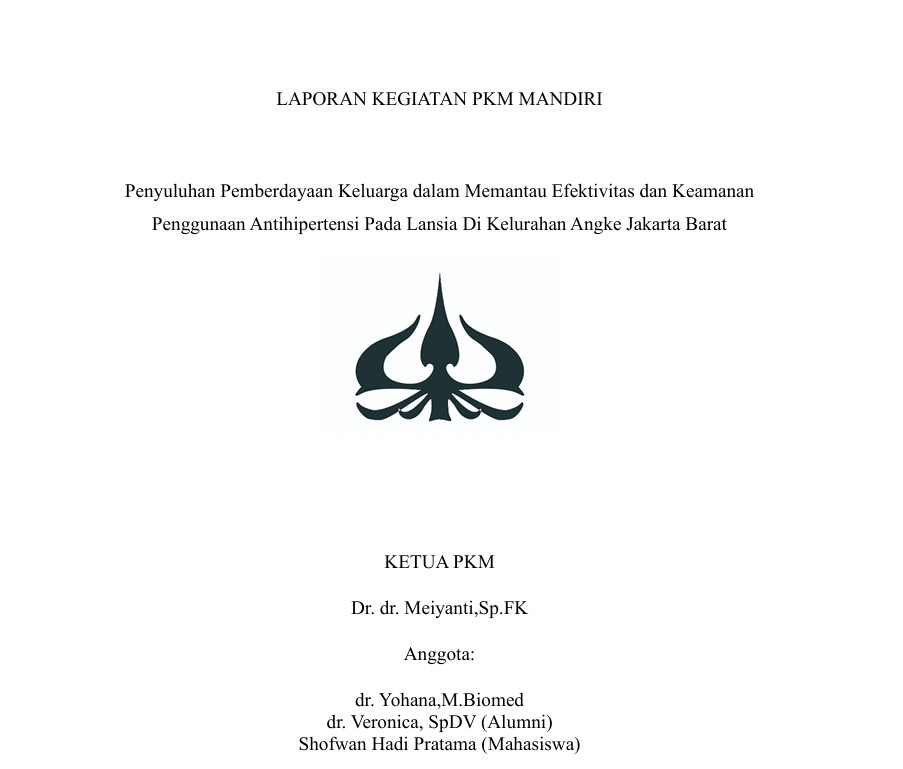 LAPORAN KEGIATAN PKM MANDIRI

Penyuluhan Pemberdayaan Keluarga dalam Memantau Efektivitas dan Keamanan Penggunaan Antihipertensi Pada Lansia Di Kelurahan Angke Jakarta Barat

KETUA PKM

Dr. dr. Meiyanti,Sp.FK

Anggota:

dr. Yohana,M.Biomed
dr. Veronica, SpDV (Alumni)
Shofwan Hadi Pratama (Mahasiswa)